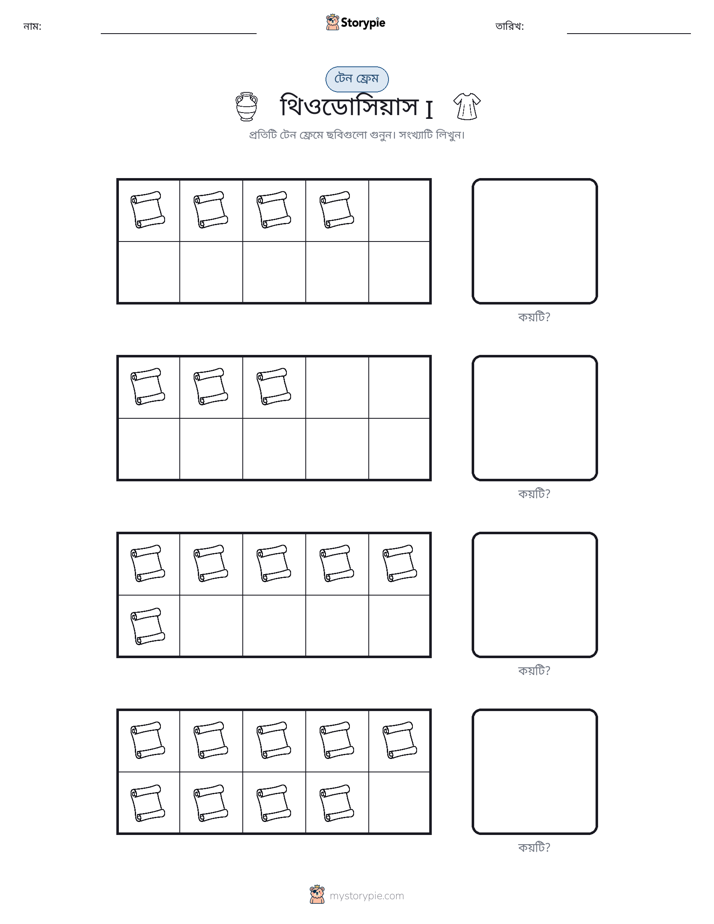 নাম: ____ Storypie তারিখ: ____

টেন ফ্রেম

থিওডোসিয়াস I

প্রতিটি টেন ফ্রেমে ছবিগুলো গুনুন। সংখ্যাটি লিখুন।

কয়টি?

কয়টি?

কয়টি?

কয়টি?

mystorypie.com